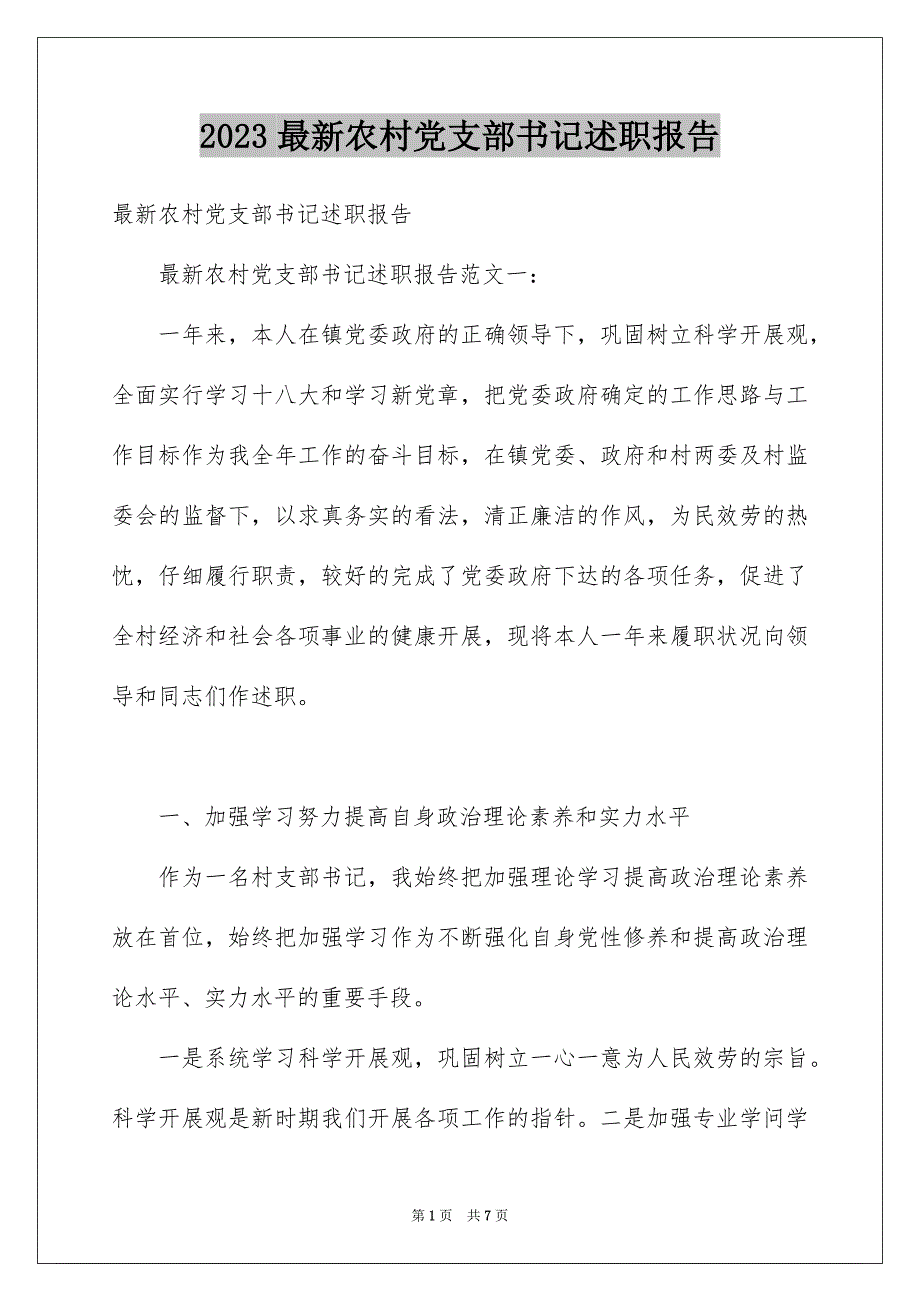 2023 最新农村党支部书记述职报告

最新农村党支部书记述职报告

最新农村党支部书记述职报告范文一：

一年来，本人在镇党委政府的正确领导下，巩固树立科学开展观，全面实行学习十八大和学习新党章，把党委政府确定的工作思路与工作目标作为我全年工作的奋斗目标，在镇党委、政府和村两委及村监委会的监督下，以求真务实的看法，清正廉洁的作风，为民效劳的热忱，仔细履行职责，较好的完成了党委政府下达的各项任务，促进了全村经济和社会各项事业的健康开展，现将本人一年来履职状况向领导和同志们作述职。

一、加强学习努力提高自身政治理论素养和实力水平

作为一名村支部书记，我始终把加强理论学习提高政治理论素养放在首位，始终把加强学习作为不断强化自身党性修养和提高政治理论水平、实力水平的重要手段。

一是系统学习科学开展观，巩固树立一心一意为人民效劳的宗旨。科学开展观是新时期我们开展各项工作的指针。二是加强专业学问学

第 1 页 共 7 页